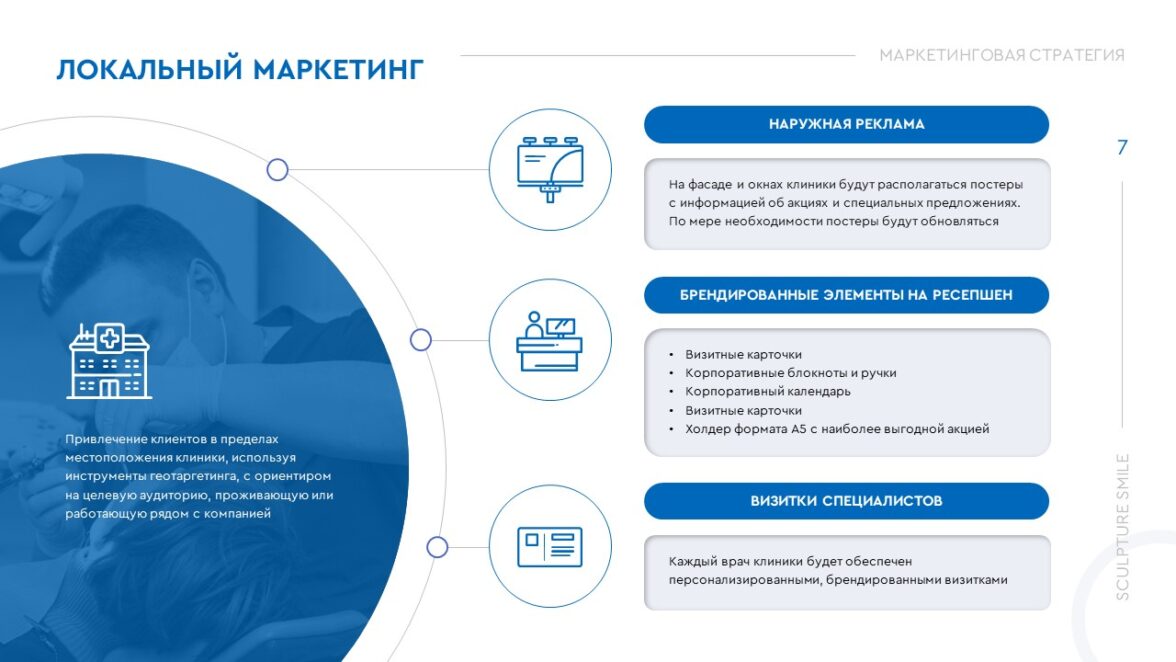 ЛОКАЛЬНЫЙ МАРКЕТИНГ

МАРКЕТИНГОВАЯ СТРАТЕГИЯ

7

Привлечение клиентов в пределах местоположения клиники, используя инструменты геотаргетинга, с ориентиром на целевую аудиторию, проживающую или работающую рядом с компанией

НАРУЖНАЯ РЕКЛАМА

На фасаде и окнах клиники будут располагаться постеры с информацией об акциях и специальных предложениях. По мере необходимости постеры будут обновляться

БРЕНДИРОВАННЫЕ ЭЛЕМЕНТЫ НА РЕСЕПШЕН

• Визитные карточки
• Корпоративные блокноты и ручки
• Корпоративный календарь
• Визитные карточки
• Холдер формата А5 с наиболее выгодной акцией

ВИЗИТКИ СПЕЦИАЛИСТОВ

Каждый врач клиники будет обеспечен персонализированными, брендированными визитками

SCULPTURE SMILE